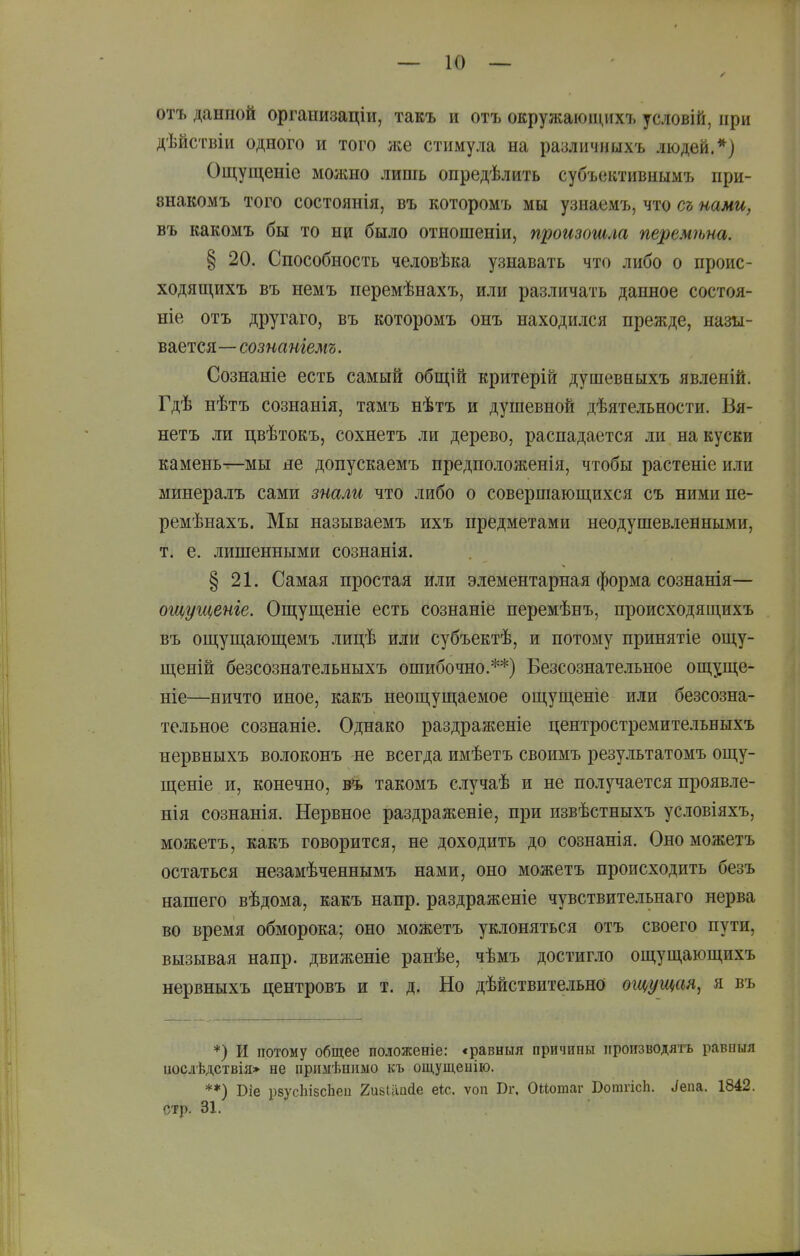 — 10 —

отъ данной организаціи, такъ и отъ окружающихъ условій, при дѣйствіи одного и того же стимула на различныхъ людей.*)

Ощущеніе можно лишь опредѣлить субъективнымъ признакомъ того состоянія, въ которомъ мы узнаемъ, что съ нами, въ какомъ бы то ни было отношеніи, произошла перемѣна.

§ 20. Способность человѣка узнавать что либо о происходящихъ въ немъ перемѣнахъ, или различать данное состояніе отъ другаго, въ которомъ онъ находился прежде, называется—сознаніемъ.

Сознаніе есть самый общій критерій душевныхъ явленій. Гдѣ нѣтъ сознанія, тамъ нѣтъ и душевной дѣятельности. Вянетъ ли цвѣтокъ, сохнетъ ли дерево, распадается ли на куски камень—мы не допускаемъ предположенія, чтобы растеніе или минералъ сами знали что либо о совершающихся съ ними перемѣнахъ. Мы называемъ ихъ предметами неодушевленными, т. е. лишенными сознанія.

§ 21. Самая простая или элементарная форма сознанія—ощущеніе. Ощущеніе есть сознаніе перемѣнъ, происходящихъ въ ощущающемъ лицѣ или субъектѣ, и потому принятіе ощущеній безсознательныхъ ошибочно.**) Безсознательное ощущеніе—ничто иное, какъ неощущаемое ощущеніе или безсознательное сознаніе. Однако раздраженіе центростремительныхъ нервныхъ волоконъ не всегда имѣетъ своимъ результатомъ ощущеніе и, конечно, въ такомъ случаѣ и не получается проявленія сознанія. Нервное раздраженіе, при извѣстныхъ условіяхъ, можетъ, какъ говорится, не доходить до сознанія. Оно можетъ остаться незамѣченнымъ нами, оно можетъ происходить безъ нашего вѣдома, какъ напр. раздраженіе чувствительнаго нерва во время обморока; оно можетъ уклоняться отъ своего пути, вызывая напр. движеніе ранѣе, чѣмъ достигло ощущающихъ нервныхъ центровъ и т. д. Но дѣйствительно ощущая, я въ

*) И потому общее положеніе: «равныя причины производятъ равныя послѣдствія» не примѣнимо къ ощущенію.

**) Die psychischen Zustände etc. von Dr. Ottomar Domrich. Jena. 1842. стр. 31.